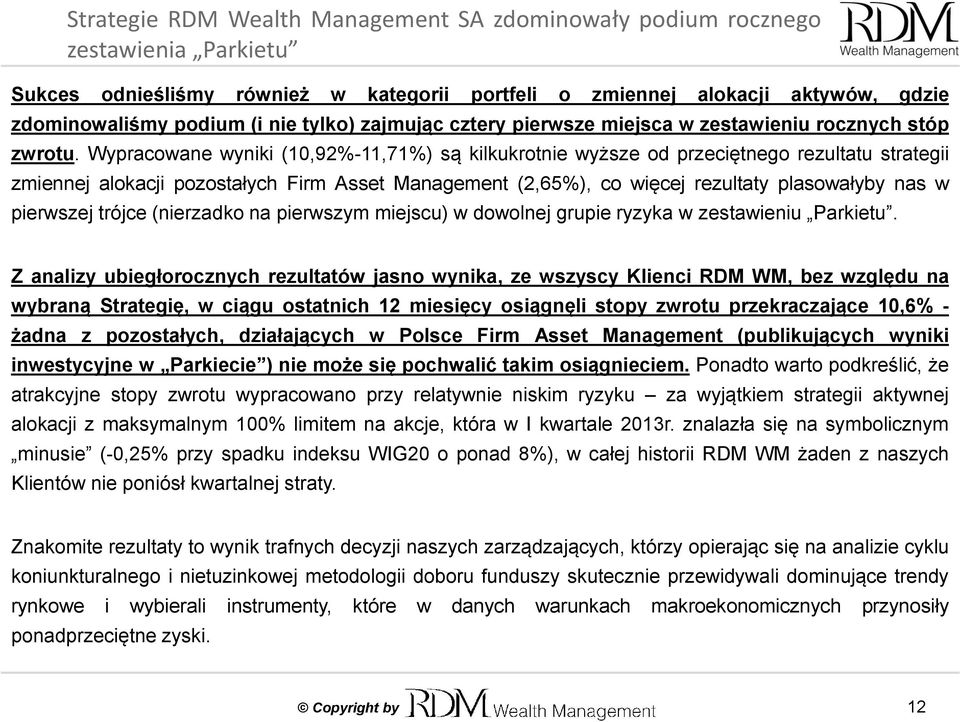 Strategie RDM Wealth Management SA zdominowały podium rocznego zestawienia „Parkietu”

RDM
Wealth Management

Sukces odnieśliśmy również w kategorii portfeli o zmiennej alokacji aktywów, gdzie zdominowaliśmy podium (i nie tylko) zajmując cztery pierwsze miejsca w zestawieniu rocznych stóp zwrotu. Wypracowane wyniki (10,92%-11,71%) są kilkukrotnie wyższe od przeciętnego rezultatu strategii zmiennej alokacji pozostałych Firm Asset Management (2,65%), co więcej rezultaty plasowałyby nas w pierwszej trójce (nierzadko na pierwszym miejscu) w dowolnej grupie ryzyka w zestawieniu „Parkietu”.

Z analizy ubiegłorocznych rezultatów jasno wynika, ze wszyscy Klienci RDM WM, bez względu na wybraną Strategię, w ciągu ostatnich 12 miesięcy osiągnęli stopy zwrotu przekraczające 10,6% - żadna z pozostałych, działających w Polsce Firm Asset Management (publikujących wyniki inwestycyjne w „Parkiecie”) nie może się pochwalić takim osiągnieciem. Ponadto warto podkreślić, że atrakcyjne stopy zwrotu wypracowano przy relatywnie niskim ryzyku – za wyjątkiem strategii aktywnej alokacji z maksymalnym 100% limitem na akcje, która w I kwartale 2013r. znalazła się na symbolicznym „minusie” (-0,25% przy spadku indeksu WIG20 o ponad 8%), w całej historii RDM WM żaden z naszych Klientów nie poniósł kwartalnej straty.

Znakomite rezultaty to wynik trafnych decyzji naszych zarządzających, którzy opierając się na analizie cyklu koniunkturalnego i nietuzinkowej metodologii doboru funduszy skutecznie przewidywali dominujące trendy rynkowe i wybierali instrumenty, które w danych warunkach makroekonomicznych przynosiły ponadprzeciętne zyski.

© Copyright by RDM Wealth Management

12